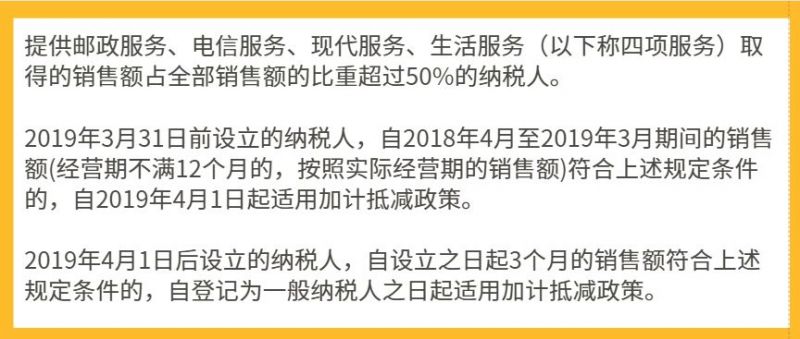 提供邮政服务、电信服务、现代服务、生活服务（以下称四项服务）取得的销售额占全部销售额的比重超过50%的纳税人。

2019年3月31日前设立的纳税人，自2018年4月至2019年3月期间的销售额(经营期不满12个月的，按照实际经营期的销售额)符合上述规定条件的，自2019年4月1日起适用加计抵减政策。

2019年4月1日后设立的纳税人，自设立之日起3个月的销售额符合上述规定条件的，自登记为一般纳税人之日起适用加计抵减政策。